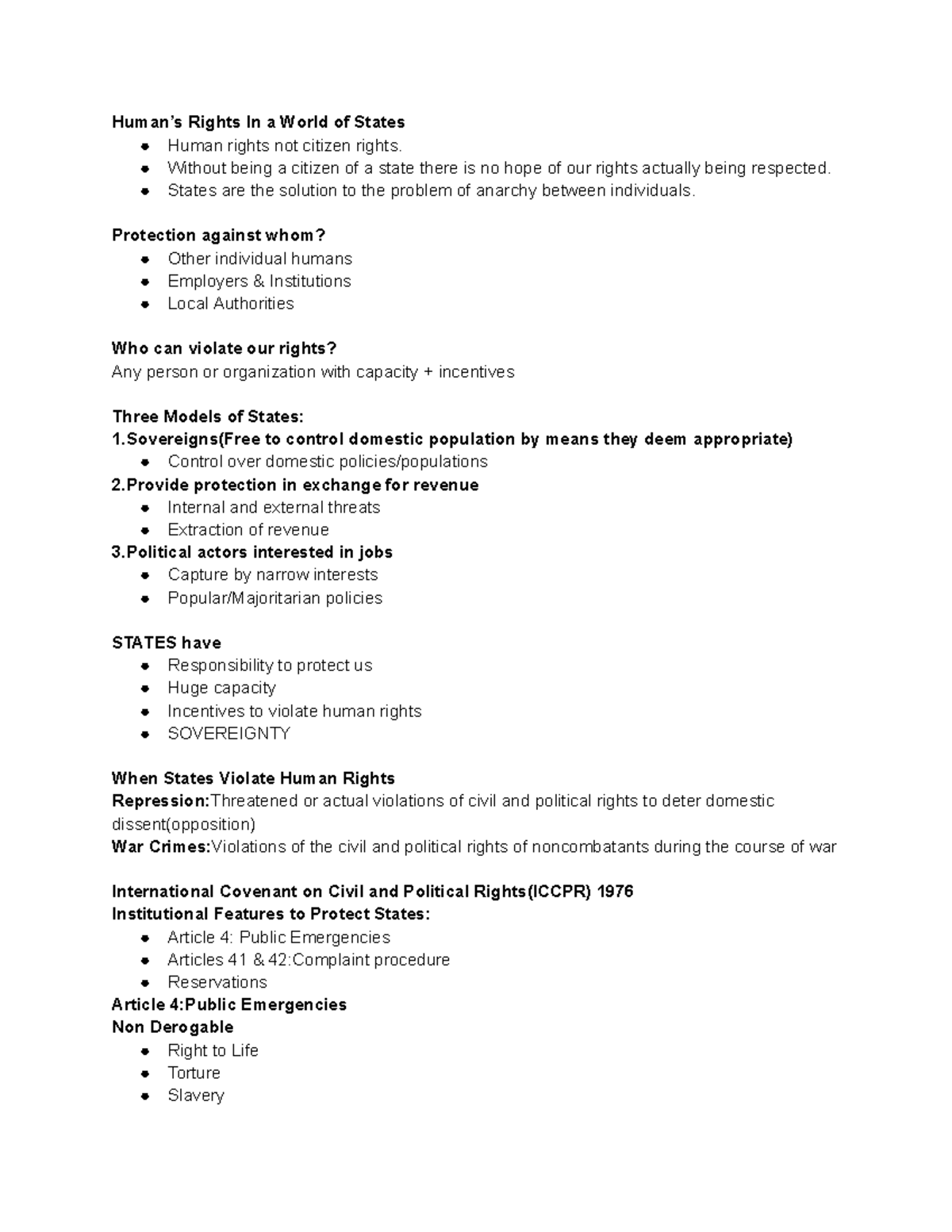 Human's Rights In a World of States
• Human rights not citizen rights.
• Without being a citizen of a state there is no hope of our rights actually being respected.
• States are the solution to the problem of anarchy between individuals.

Protection against whom?
• Other individual humans
• Employers & Institutions
• Local Authorities

Who can violate our rights?
Any person or organization with capacity + incentives

Three Models of States:
1.Sovereigns(Free to control domestic population by means they deem appropriate)
• Control over domestic policies/populations
2.Provide protection in exchange for revenue
• Internal and external threats
• Extraction of revenue
3.Political actors interested in jobs
• Capture by narrow interests
• Popular/Majoritarian policies

STATES have
• Responsibility to protect us
• Huge capacity
• Incentives to violate human rights
• SOVEREIGNTY

When States Violate Human Rights
Repression:Threatened or actual violations of civil and political rights to deter domestic dissent(opposition)
War Crimes:Violations of the civil and political rights of noncombatants during the course of war

International Covenant on Civil and Political Rights(ICCPR) 1976
Institutional Features to Protect States:
• Article 4: Public Emergencies
• Articles 41 & 42:Complaint procedure
• Reservations
Article 4:Public Emergencies
Non Derogable
• Right to Life
• Torture
• Slavery